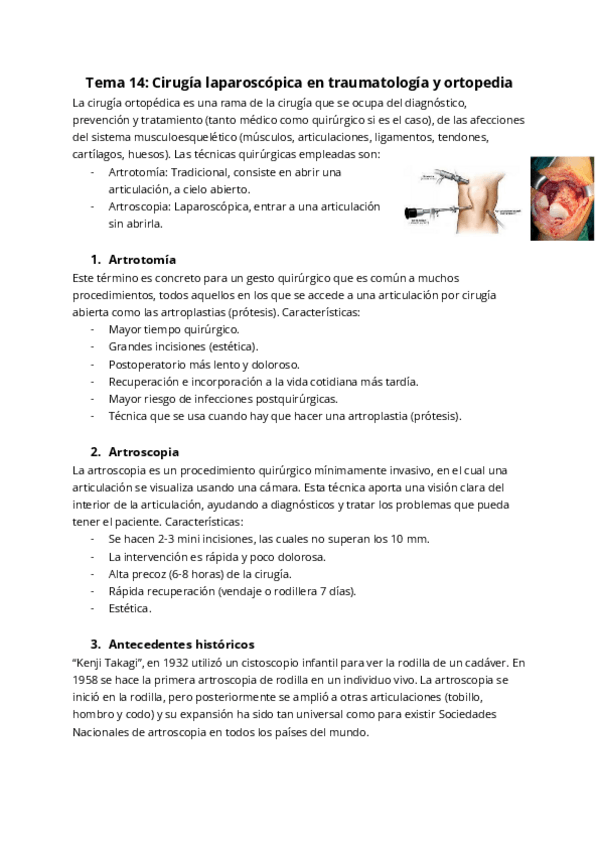 Tema 14: Cirugía laparoscópica en traumatología y ortopedia

La cirugía ortopédica es una rama de la cirugía que se ocupa del diagnóstico, prevención y tratamiento (tanto médico como quirúrgico si es el caso), de las afecciones del sistema musculoesquelético (músculos, articulaciones, ligamentos, tendones, cartílagos, huesos). Las técnicas quirúrgicas empleadas son:
- Artrotomía: Tradicional, consiste en abrir una articulación, a cielo abierto.
- Artroscopia: Laparoscópica, entrar a una articulación sin abrirla.

1. Artrotomía
Este término es concreto para un gesto quirúrgico que es común a muchos procedimientos, todos aquellos en los que se accede a una articulación por cirugía abierta como las artroplastias (prótesis). Características:
- Mayor tiempo quirúrgico.
- Grandes incisiones (estética).
- Postoperatorio más lento y doloroso.
- Recuperación e incorporación a la vida cotidiana más tardía.
- Mayor riesgo de infecciones postquirúrgicas.
- Técnica que se usa cuando hay que hacer una artroplastia (prótesis).

2. Artroscopia
La artroscopia es un procedimiento quirúrgico mínimamente invasivo, en el cual una articulación se visualiza usando una cámara. Esta técnica aporta una visión clara del interior de la articulación, ayudando a diagnósticos y tratar los problemas que pueda tener el paciente. Características:
- Se hacen 2-3 mini incisiones, las cuales no superan los 10 mm.
- La intervención es rápida y poco dolorosa.
- Alta precoz (6-8 horas) de la cirugía.
- Rápida recuperación (vendaje o rodillera 7 días).
- Estética.

3. Antecedentes históricos
“Kenji Takagi”, en 1932 utilizó un cistoscopio infantil para ver la rodilla de un cadáver. En 1958 se hace la primera artroscopia de rodilla en un individuo vivo. La artroscopia se inició en la rodilla, pero posteriormente se amplió a otras articulaciones (tobillo, hombro y codo) y su expansión ha sido tan universal como para existir Sociedades Nacionales de artroscopia en todos los países del mundo.